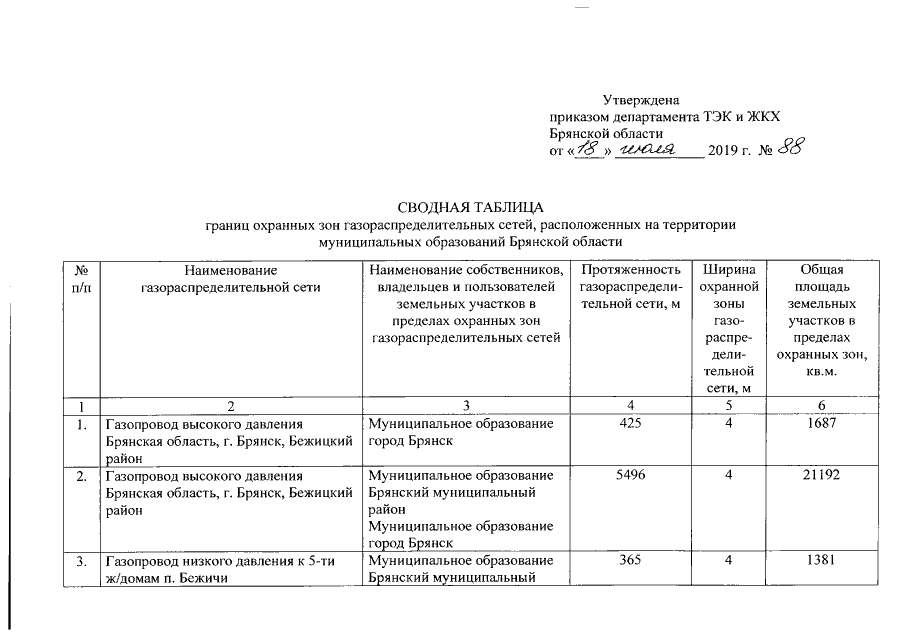 Утверждена
приказом департамента ТЭК и ЖКХ
Брянской области
от «18» июля 2019 г. № 88

СВОДНАЯ ТАБЛИЦА
границ охранных зон газораспределительных сетей, расположенных на территории муниципальных образований Брянской области

| № п/п | Наименование газораспределительной сети | Наименование собственников, владельцев и пользователей земельных участков в пределах охранных зон газораспределительных сетей | Протяженность газораспределительной сети, м | Ширина охранной зоны газораспределительной сети, м | Общая площадь земельных участков в пределах охранных зон, кв.м. |
|---|---|---|---|---|---|
| 1 | 2 | 3 | 4 | 5 | 6 |
| 1. | Газопровод высокого давления Брянская область, г. Брянск, Бежицкий район | Муниципальное образование город Брянск | 425 | 4 | 1687 |
| 2. | Газопровод высокого давления Брянская область, г. Брянск, Бежицкий район | Муниципальное образование Брянский муниципальный район Муниципальное образование город Брянск | 5496 | 4 | 21192 |
| 3. | Газопровод низкого давления к 5-ти ж/домам п. Бежичи | Муниципальное образование Брянский муниципальный | 365 | 4 | 1381 |